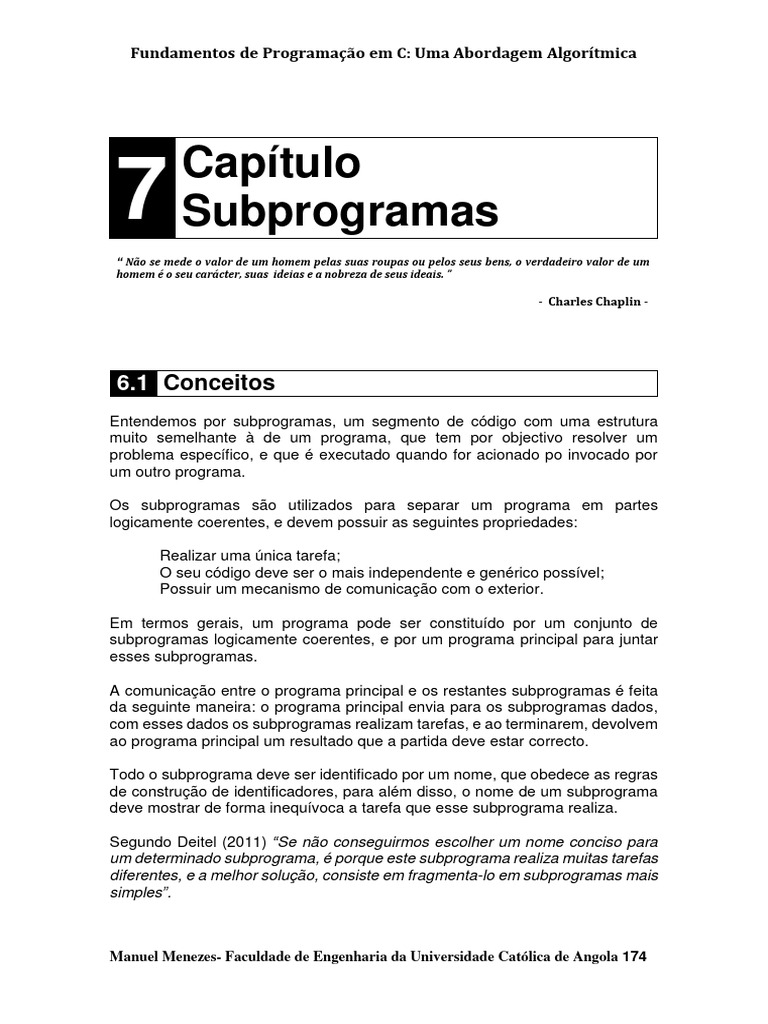 Fundamentos de Programação em C: Uma Abordagem Algorítmica

7 Capítulo
Subprogramas

" Não se mede o valor de um homem pelas suas roupas ou pelos seus bens, o verdadeiro valor de um homem é o seu carácter, suas ideias e a nobreza de seus ideais. "

- Charles Chaplin -

6.1 Conceitos

Entendemos por subprogramas, um segmento de código com uma estrutura muito semelhante à de um programa, que tem por objectivo resolver um problema específico, e que é executado quando for acionado po invocado por um outro programa.

Os subprogramas são utilizados para separar um programa em partes logicamente coerentes, e devem possuir as seguintes propriedades:

Realizar uma única tarefa;
O seu código deve ser o mais independente e genérico possível;
Possuir um mecanismo de comunicação com o exterior.

Em termos gerais, um programa pode ser constituído por um conjunto de subprogramas logicamente coerentes, e por um programa principal para juntar esses subprogramas.

A comunicação entre o programa principal e os restantes subprogramas é feita da seguinte maneira: o programa principal envia para os subprogramas dados, com esses dados os subprogramas realizam tarefas, e ao terminarem, devolvem ao programa principal um resultado que a partida deve estar correcto.

Todo o subprograma deve ser identificado por um nome, que obedece as regras de construção de identificadores, para além disso, o nome de um subprograma deve mostrar de forma inequívoca a tarefa que esse subprograma realiza.

Segundo Deitel (2011) "Se não conseguirmos escolher um nome conciso para um determinado subprograma, é porque este subprograma realiza muitas tarefas diferentes, e a melhor solução, consiste em fragmenta-lo em subprogramas mais simples".

Manuel Menezes- Faculdade de Engenharia da Universidade Católica de Angola 174